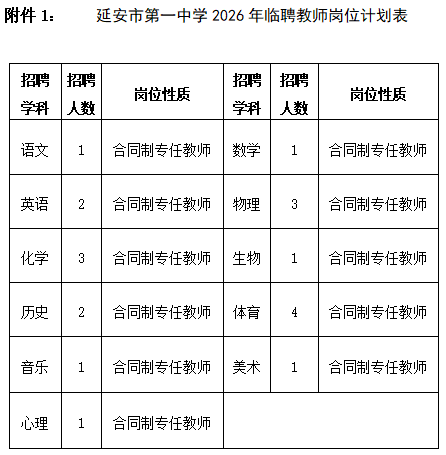 附件 1：　　延安市第一中学 2026 年临聘教师岗位计划表

| 招聘学科 | 招聘人数 | 岗位性质 | 招聘学科 | 招聘人数 | 岗位性质 |
|---|---|---|---|---|---|
| 语文 | 1 | 合同制专任教师 | 数学 | 1 | 合同制专任教师 |
| 英语 | 2 | 合同制专任教师 | 物理 | 3 | 合同制专任教师 |
| 化学 | 3 | 合同制专任教师 | 生物 | 1 | 合同制专任教师 |
| 历史 | 2 | 合同制专任教师 | 体育 | 4 | 合同制专任教师 |
| 音乐 | 1 | 合同制专任教师 | 美术 | 1 | 合同制专任教师 |
| 心理 | 1 | 合同制专任教师 | | | |